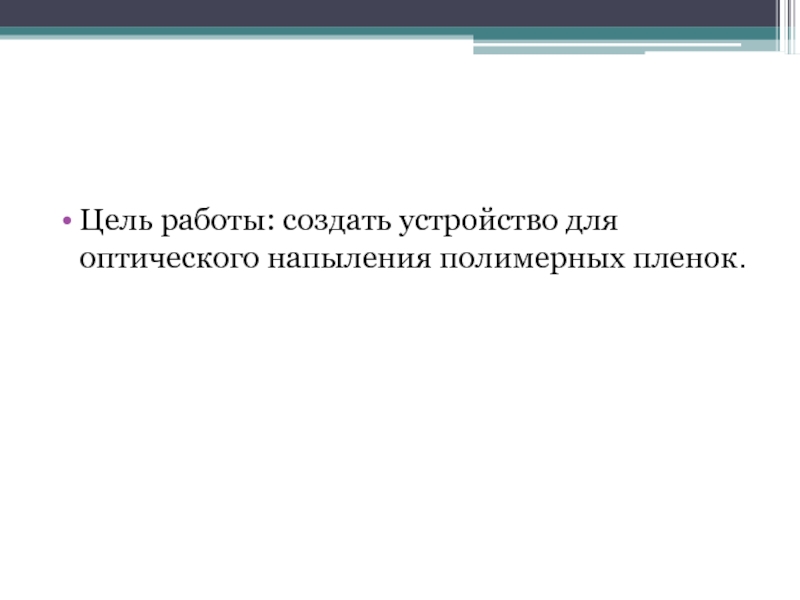 • Цель работы: создать устройство для оптического напыления полимерных пленок.